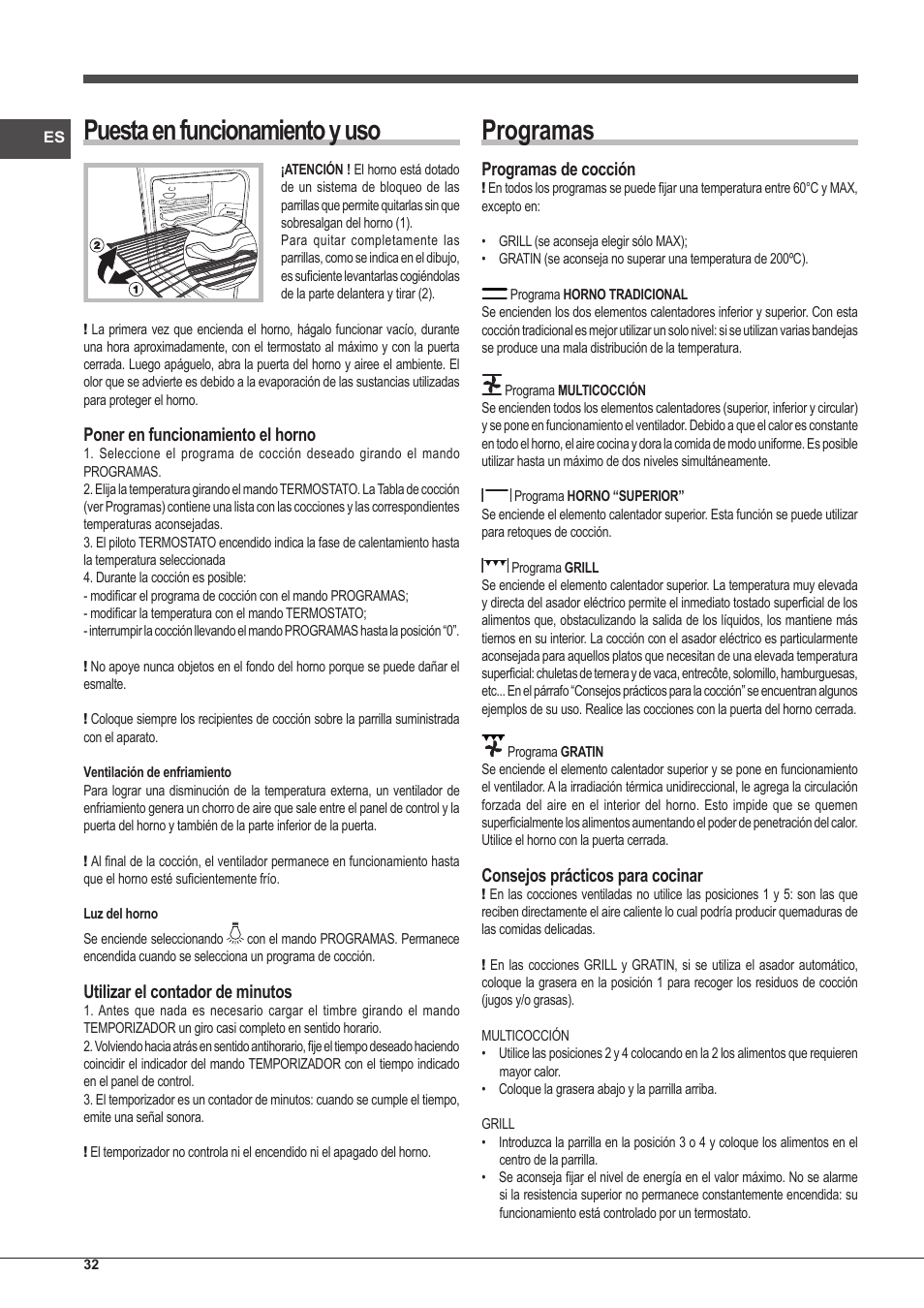 ES

Puesta en funcionamiento y uso

2
1

¡ATENCIÓN ! El horno está dotado de un sistema de bloqueo de las parrillas que permite quitarlas sin que sobresalgan del horno (1).
Para quitar completamente las parrillas, como se indica en el dibujo, es suficiente levantarlas cogiéndolas de la parte delantera y tirar (2).

! La primera vez que encienda el horno, hágalo funcionar vacío, durante una hora aproximadamente, con el termostato al máximo y con la puerta cerrada. Luego apáguelo, abra la puerta del horno y airee el ambiente. El olor que se advierte es debido a la evaporación de las sustancias utilizadas para proteger el horno.

Poner en funcionamiento el horno
1. Seleccione el programa de cocción deseado girando el mando PROGRAMAS.
2. Elija la temperatura girando el mando TERMOSTATO. La Tabla de cocción (ver Programas) contiene una lista con las cocciones y las correspondientes temperaturas aconsejadas.
3. El piloto TERMOSTATO encendido indica la fase de calentamiento hasta la temperatura seleccionada
4. Durante la cocción es posible:
- modificar el programa de cocción con el mando PROGRAMAS;
- modificar la temperatura con el mando TERMOSTATO;
- interrumpir la cocción llevando el mando PROGRAMAS hasta la posición “0”.

! No apoye nunca objetos en el fondo del horno porque se puede dañar el esmalte.

! Coloque siempre los recipientes de cocción sobre la parrilla suministrada con el aparato.

Ventilación de enfriamiento
Para lograr una disminución de la temperatura externa, un ventilador de enfriamiento genera un chorro de aire que sale entre el panel de control y la puerta del horno y también de la parte inferior de la puerta.

! Al final de la cocción, el ventilador permanece en funcionamiento hasta que el horno esté suficientemente frío.

Luz del horno
Se enciende seleccionando con el mando PROGRAMAS. Permanece encendida cuando se selecciona un programa de cocción.

Utilizar el contador de minutos
1. Antes que nada es necesario cargar el timbre girando el mando TEMPORIZADOR un giro casi completo en sentido horario.
2. Volviendo hacia atrás en sentido antihorario, fije el tiempo deseado haciendo coincidir el indicador del mando TEMPORIZADOR con el tiempo indicado en el panel de control.
3. El temporizador es un contador de minutos: cuando se cumple el tiempo, emite una señal sonora.

! El temporizador no controla ni el encendido ni el apagado del horno.

Programas

Programas de cocción
! En todos los programas se puede fijar una temperatura entre 60°C y MAX, excepto en:

• GRILL (se aconseja elegir sólo MAX);
• GRATIN (se aconseja no superar una temperatura de 200ºC).

Programa HORNO TRADICIONAL
Se encienden los dos elementos calentadores inferior y superior. Con esta cocción tradicional es mejor utilizar un solo nivel: si se utilizan varias bandejas se produce una mala distribución de la temperatura.

Programa MULTICOCCIÓN
Se encienden todos los elementos calentadores (superior, inferior y circular) y se pone en funcionamiento el ventilador. Debido a que el calor es constante en todo el horno, el aire cocina y dora la comida de modo uniforme. Es posible utilizar hasta un máximo de dos niveles simultáneamente.

Programa HORNO “SUPERIOR”
Se enciende el elemento calentador superior. Esta función se puede utilizar para retoques de cocción.

Programa GRILL
Se enciende el elemento calentador superior. La temperatura muy elevada y directa del asador eléctrico permite el inmediato tostado superficial de los alimentos que, obstaculizando la salida de los líquidos, los mantiene más tiernos en su interior. La cocción con el asador eléctrico es particularmente aconsejada para aquellos platos que necesitan de una elevada temperatura superficial: chuletas de ternera y de vaca, entrecôte, solomillo, hamburguesas, etc... En el párrafo “Consejos prácticos para la cocción” se encuentran algunos ejemplos de su uso. Realice las cocciones con la puerta del horno cerrada.

Programa GRATIN
Se enciende el elemento calentador superior y se pone en funcionamiento el ventilador. A la irradiación térmica unidireccional, le agrega la circulación forzada del aire en el interior del horno. Esto impide que se quemen superficialmente los alimentos aumentando el poder de penetración del calor. Utilice el horno con la puerta cerrada.

Consejos prácticos para cocinar
! En las cocciones ventiladas no utilice las posiciones 1 y 5: son las que reciben directamente el aire caliente lo cual podría producir quemaduras de las comidas delicadas.

! En las cocciones GRILL y GRATIN, si se utiliza el asador automático, coloque la grasera en la posición 1 para recoger los residuos de cocción (jugos y/o grasas).

MULTICOCCIÓN
• Utilice las posiciones 2 y 4 colocando en la 2 los alimentos que requieren mayor calor.
• Coloque la grasera abajo y la parrilla arriba.

GRILL
• Introduzca la parrilla en la posición 3 o 4 y coloque los alimentos en el centro de la parrilla.
• Se aconseja fijar el nivel de energía en el valor máximo. No se alarme si la resistencia superior no permanece constantemente encendida: su funcionamiento está controlado por un termostato.

32